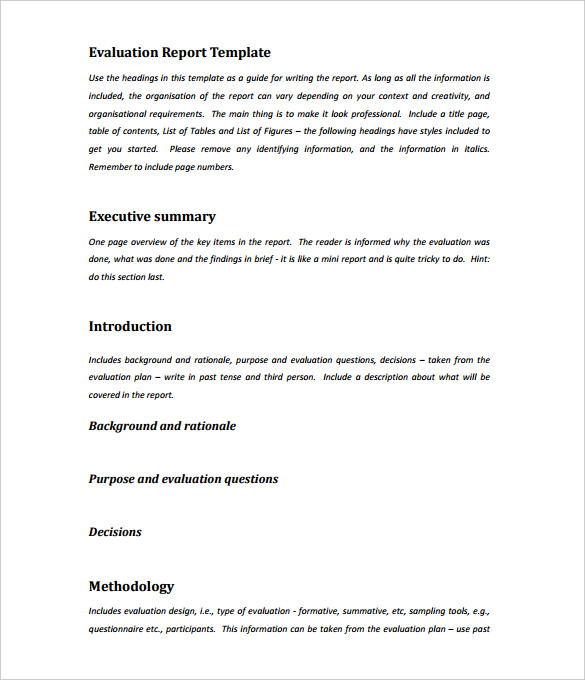 Evaluation Report Template

Use the headings in this template as a guide for writing the report. As long as all the information is included, the organisation of the report can vary depending on your context and creativity, and organisational requirements. The main thing is to make it look professional. Include a title page, table of contents, List of Tables and List of Figures – the following headings have styles included to get you started. Please remove any identifying information, and the information in italics. Remember to include page numbers.

Executive summary

One page overview of the key items in the report. The reader is informed why the evaluation was done, what was done and the findings in brief - it is like a mini report and is quite tricky to do. Hint: do this section last.

Introduction

Includes background and rationale, purpose and evaluation questions, decisions – taken from the evaluation plan – write in past tense and third person. Include a description about what will be covered in the report.

Background and rationale

Purpose and evaluation questions

Decisions

Methodology

Includes evaluation design, i.e., type of evaluation - formative, summative, etc, sampling tools, e.g., questionnaire etc., participants. This information can be taken from the evaluation plan – use past